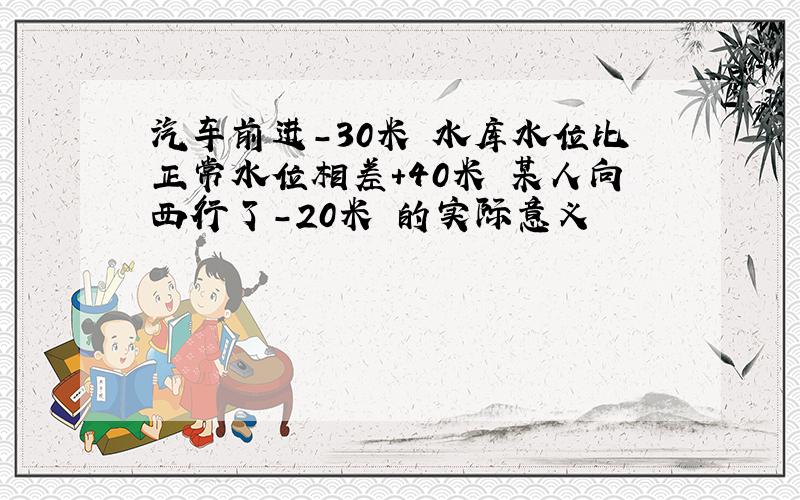 汽车前进-30米 水库水位比正常水位相差+40米 某人向西行了-20米 的实际意义